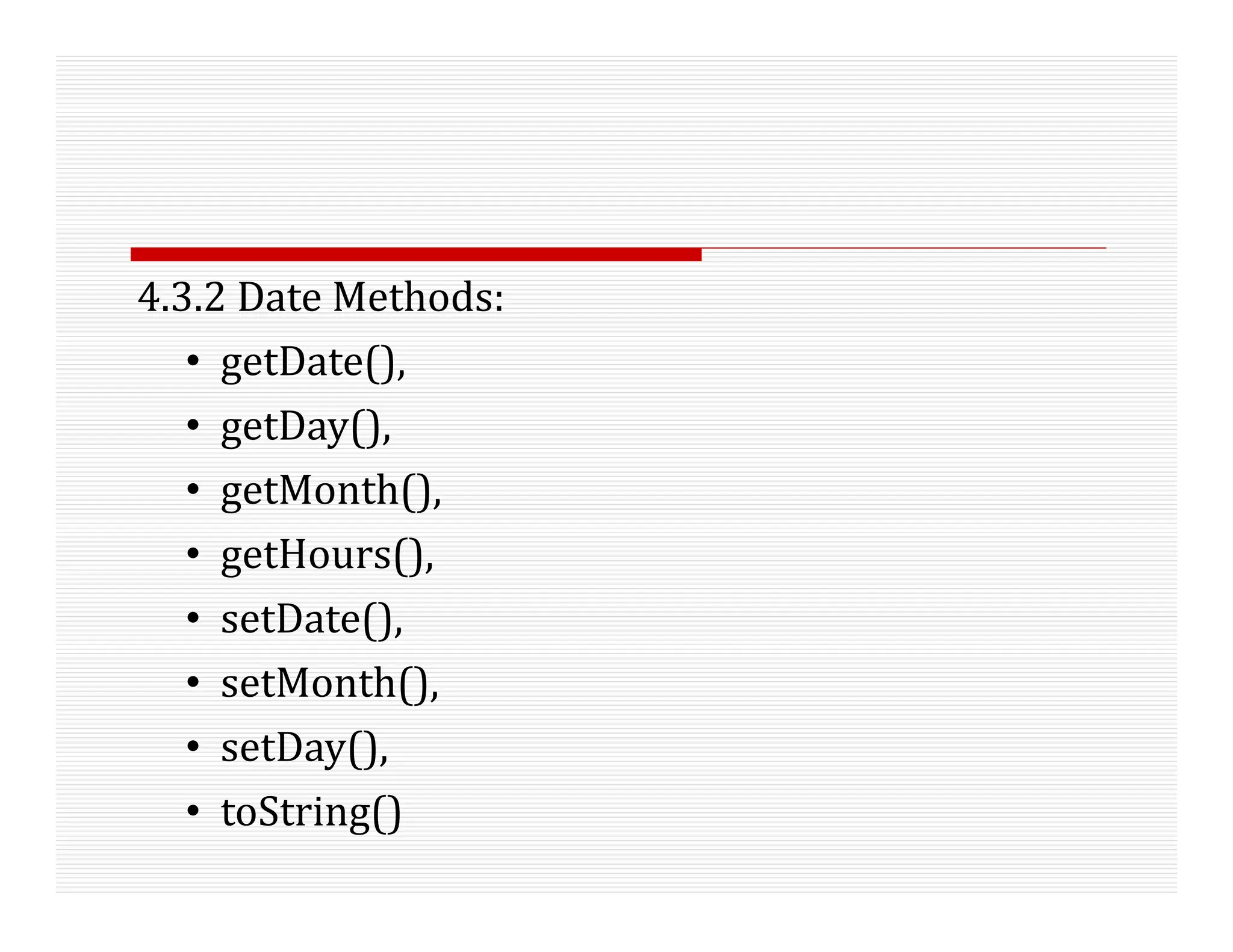 4.3.2 Date Methods:

• getDate(),
• getDay(),
• getMonth(),
• getHours(),
• setDate(),
• setMonth(),
• setDay(),
• toString()